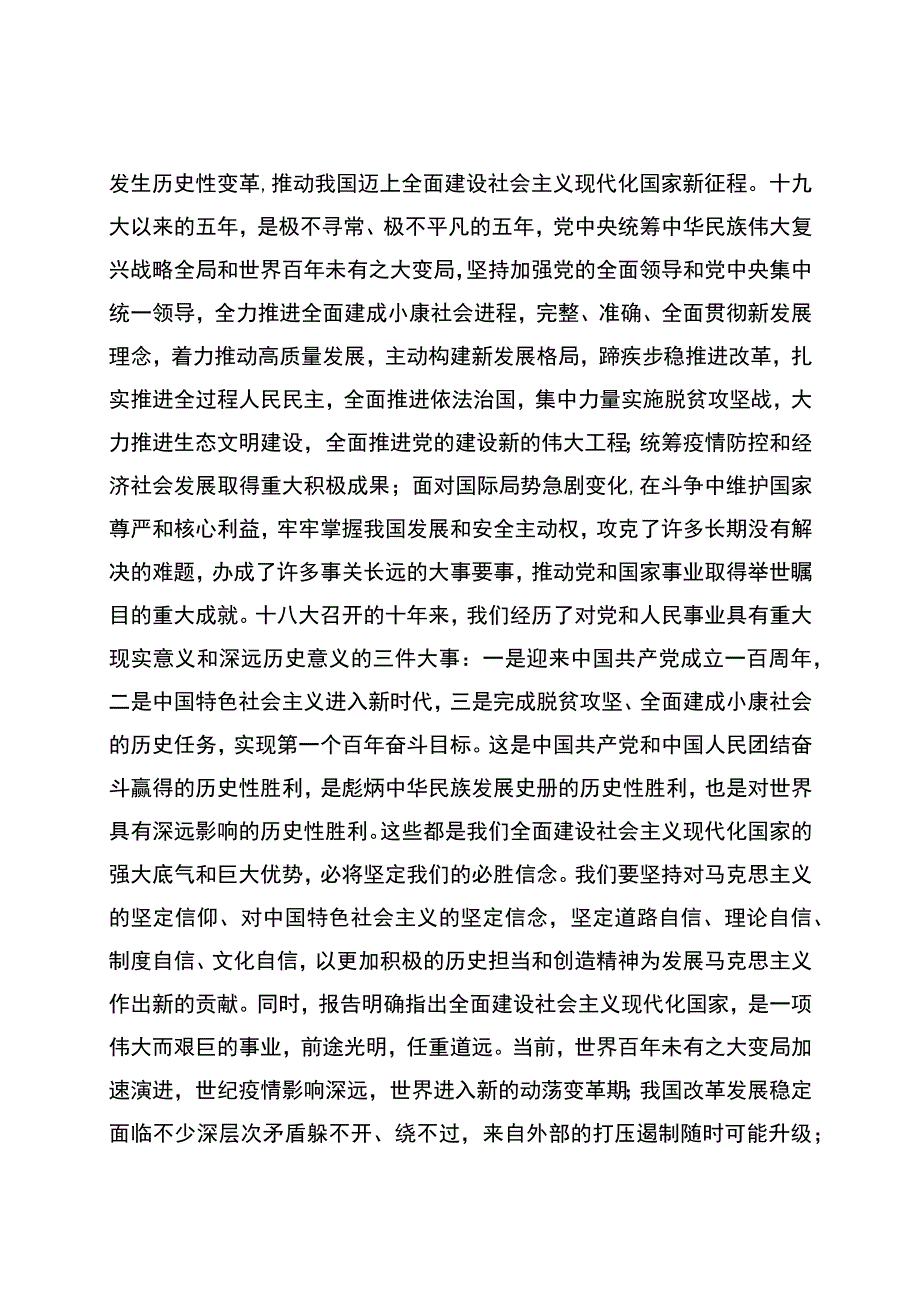 发生历史性变革,推动我国迈上全面建设社会主义现代化国家新征程。十九大以来的五年，是极不寻常、极不平凡的五年，党中央统筹中华民族伟大复兴战略全局和世界百年未有之大变局,坚持加强党的全面领导和党中央集中统一领导，全力推进全面建成小康社会进程，完整、准确、全面贯彻新发展理念，着力推动高质量发展，主动构建新发展格局，蹄疾步稳推进改革，扎实推进全过程人民民主，全面推进依法治国，集中力量实施脱贫攻坚战，大力推进生态文明建设，全面推进党的建设新的伟大工程;统筹疫情防控和经济社会发展取得重大积极成果；面对国际局势急剧变化,在斗争中维护国家尊严和核心利益，牢牢掌握我国发展和安全主动权，攻克了许多长期没有解决的难题，办成了许多事关长远的大事要事，推动党和国家事业取得举世瞩目的重大成就。十八大召开的十年来，我们经历了对党和人民事业具有重大现实意义和深远历史意义的三件大事：一是迎来中国共产党成立一百周年，二是中国特色社会主义进入新时代，三是完成脱贫攻坚、全面建成小康社会的历史任务，实现第一个百年奋斗目标。这是中国共产党和中国人民团结奋斗赢得的历史性胜利，是彪炳中华民族发展史册的历史性胜利，也是对世界具有深远影响的历史性胜利。这些都是我们全面建设社会主义现代化国家的强大底气和巨大优势，必将坚定我们的必胜信念。我们要坚持对马克思主义的坚定信仰、对中国特色社会主义的坚定信念，坚定道路自信、理论自信、制度自信、文化自信，以更加积极的历史担当和创造精神为发展马克思主义作出新的贡献。同时，报告明确指出全面建设社会主义现代化国家，是一项伟大而艰巨的事业，前途光明，任重道远。当前，世界百年未有之大变局加速演进，世纪疫情影响深远，世界进入新的动荡变革期;我国改革发展稳定面临不少深层次矛盾躲不开、绕不过，来自外部的打压遏制随时可能升级；